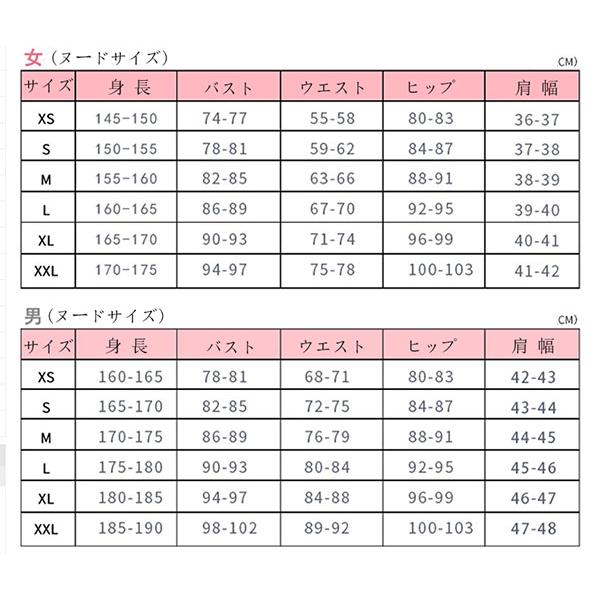 女（ヌードサイズ）

CM)

| サイズ | 身長 | バスト | ウエスト | ヒップ | 肩幅 |
|---|---|---|---|---|---|
| XS | 145-150 | 74-77 | 55-58 | 80-83 | 36-37 |
| S | 150-155 | 78-81 | 59-62 | 84-87 | 37-38 |
| M | 155-160 | 82-85 | 63-66 | 88-91 | 38-39 |
| L | 160-165 | 86-89 | 67-70 | 92-95 | 39-40 |
| XL | 165-170 | 90-93 | 71-74 | 96-99 | 40-41 |
| XXL | 170-175 | 94-97 | 75-78 | 100-103 | 41-42 |

男（ヌードサイズ）

CM)

| サイズ | 身長 | バスト | ウエスト | ヒップ | 肩幅 |
|---|---|---|---|---|---|
| XS | 160-165 | 78-81 | 68-71 | 80-83 | 42-43 |
| S | 165-170 | 82-85 | 72-75 | 84-87 | 43-44 |
| M | 170-175 | 86-89 | 76-79 | 88-91 | 44-45 |
| L | 175-180 | 90-93 | 80-84 | 92-95 | 45-46 |
| XL | 180-185 | 94-97 | 84-88 | 96-99 | 46-47 |
| XXL | 185-190 | 98-102 | 89-92 | 100-103 | 47-48 |